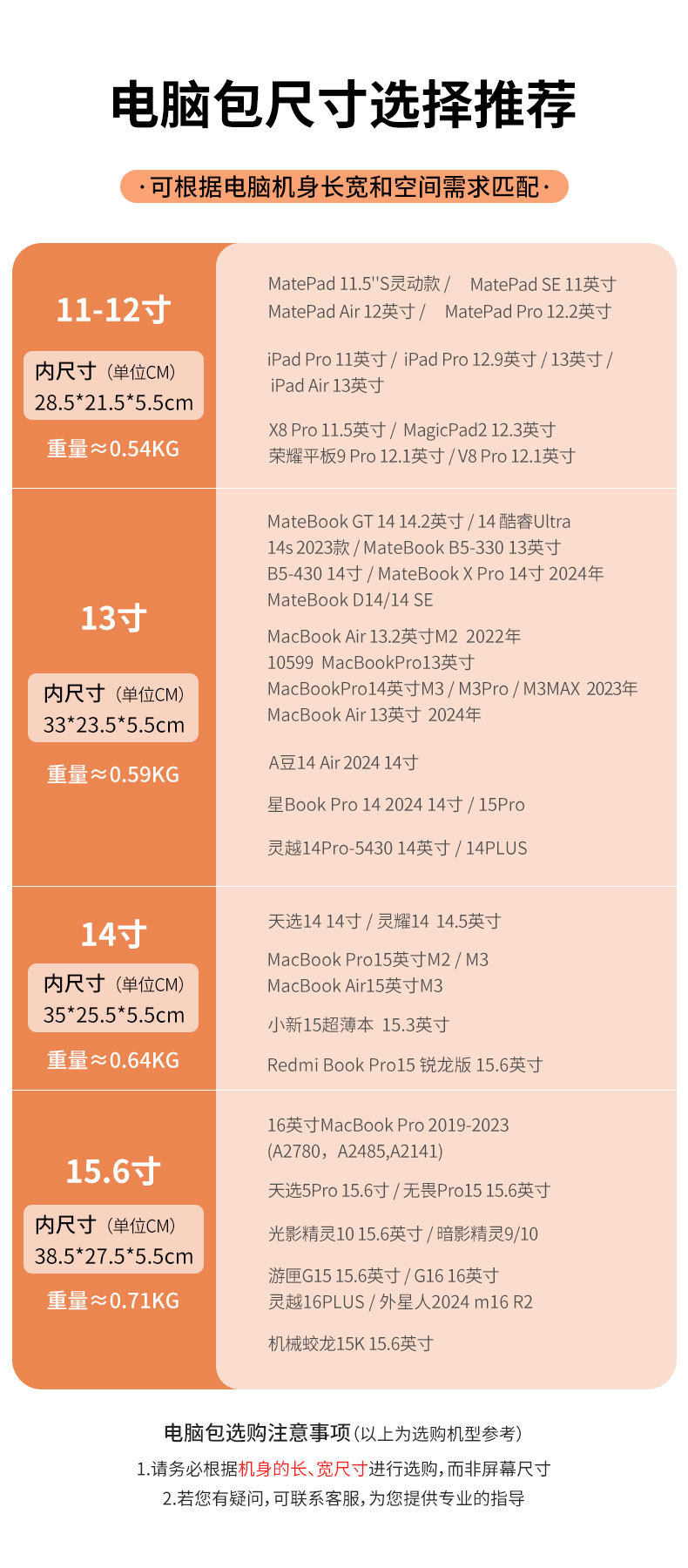 电脑包尺寸选择推荐

·可根据电脑机身长宽和空间需求匹配·

11-12寸

内尺寸（单位CM）
28.5*21.5*5.5cm

重量≈0.54KG

MatePad 11.5''S灵动款 / MatePad SE 11英寸
MatePad Air 12英寸 / MatePad Pro 12.2英寸

iPad Pro 11英寸 / iPad Pro 12.9英寸 / 13英寸 /
iPad Air 13英寸

X8 Pro 11.5英寸 / MagicPad2 12.3英寸
荣耀平板9 Pro 12.1英寸 / V8 Pro 12.1英寸

13寸

内尺寸（单位CM）
33*23.5*5.5cm

重量≈0.59KG

MateBook GT 14 14.2英寸 / 14 酷睿Ultra
14s 2023款 / MateBook B5-330 13英寸
B5-430 14寸 / MateBook X Pro 14寸 2024年
MateBook D14/14 SE

MacBook Air 13.2英寸M2 2022年
10599 MacBookPro13英寸
MacBookPro14英寸M3 / M3Pro / M3MAX 2023年
MacBook Air 13英寸 2024年

A豆14 Air 2024 14寸

星Book Pro 14 2024 14寸 / 15Pro

灵越14Pro-5430 14英寸 / 14PLUS

14寸

内尺寸（单位CM）
35*25.5*5.5cm

重量≈0.64KG

天选14 14寸 / 灵耀14 14.5英寸

MacBook Pro15英寸M2 / M3
MacBook Air15英寸M3

小新15超薄本 15.3英寸

Redmi Book Pro15 锐龙版 15.6英寸

15.6寸

内尺寸（单位CM）
38.5*27.5*5.5cm

重量≈0.71KG

16英寸MacBook Pro 2019-2023
(A2780，A2485,A2141)

天选5Pro 15.6寸 / 无畏Pro15 15.6英寸

光影精灵10 15.6英寸 / 暗影精灵9/10

游匣G15 15.6英寸 / G16 16英寸
灵越16PLUS / 外星人2024 m16 R2

机械蛟龙15K 15.6英寸

电脑包选购注意事项(以上为选购机型参考)

1.请务必根据机身的长、宽尺寸进行选购，而非屏幕尺寸

2.若您有疑问，可联系客服，为您提供专业的指导